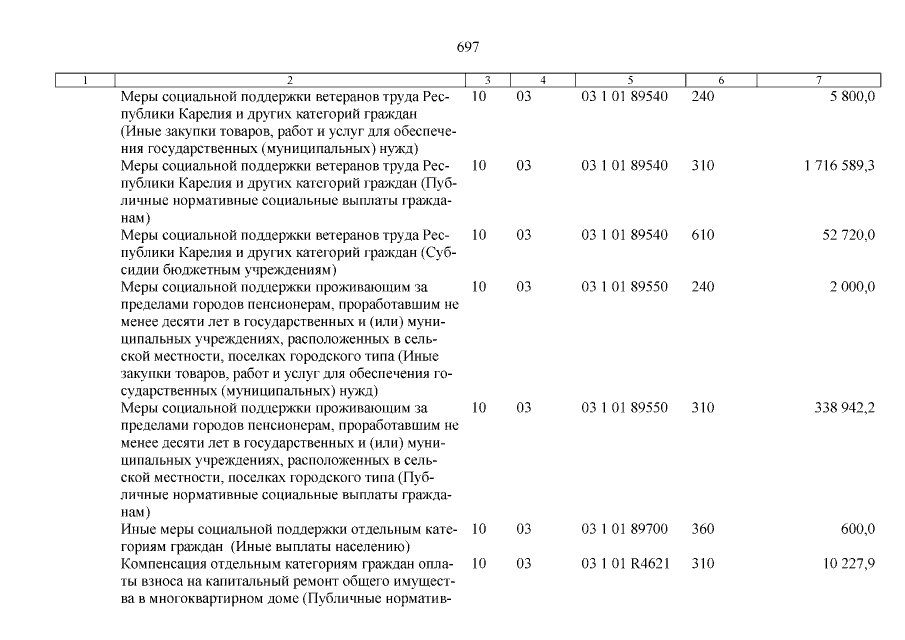 697

| 1 | 2 | 3 | 4 | 5 | 6 | 7 |
|---|---|---|---|---|---|---|
| | Меры социальной поддержки ветеранов труда Республики Карелия и других категорий граждан (Иные закупки товаров, работ и услуг для обеспечения государственных (муниципальных) нужд) | 10 | 03 | 03 1 01 89540 | 240 | 5 800,0 |
| | Меры социальной поддержки ветеранов труда Республики Карелия и других категорий граждан (Публичные нормативные социальные выплаты гражданам) | 10 | 03 | 03 1 01 89540 | 310 | 1 716 589,3 |
| | Меры социальной поддержки ветеранов труда Республики Карелия и других категорий граждан (Субсидии бюджетным учреждениям) | 10 | 03 | 03 1 01 89540 | 610 | 52 720,0 |
| | Меры социальной поддержки проживающим за пределами городов пенсионерам, проработавшим не менее десяти лет в государственных и (или) муниципальных учреждениях, расположенных в сельской местности, поселках городского типа (Иные закупки товаров, работ и услуг для обеспечения государственных (муниципальных) нужд) | 10 | 03 | 03 1 01 89550 | 240 | 2 000,0 |
| | Меры социальной поддержки проживающим за пределами городов пенсионерам, проработавшим не менее десяти лет в государственных и (или) муниципальных учреждениях, расположенных в сельской местности, поселках городского типа (Публичные нормативные социальные выплаты гражданам) | 10 | 03 | 03 1 01 89550 | 310 | 338 942,2 |
| | Иные меры социальной поддержки отдельным категориям граждан (Иные выплаты населению) | 10 | 03 | 03 1 01 89700 | 360 | 600,0 |
| | Компенсация отдельным категориям граждан оплаты взноса на капитальный ремонт общего имущества в многоквартирном доме (Публичные норматив- | 10 | 03 | 03 1 01 R4621 | 310 | 10 227,9 |